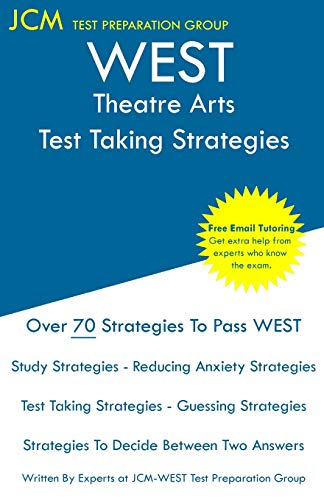 JCM TEST PREPARATION GROUP

WEST
Theatre Arts
Test Taking Strategies

Free Email Tutoring
Get extra help from experts who know the exam.

Over 70 Strategies To Pass WEST

Study Strategies - Reducing Anxiety Strategies

Test Taking Strategies - Guessing Strategies

Strategies To Decide Between Two Answers

Written By Experts at JCM-WEST Test Preparation Group